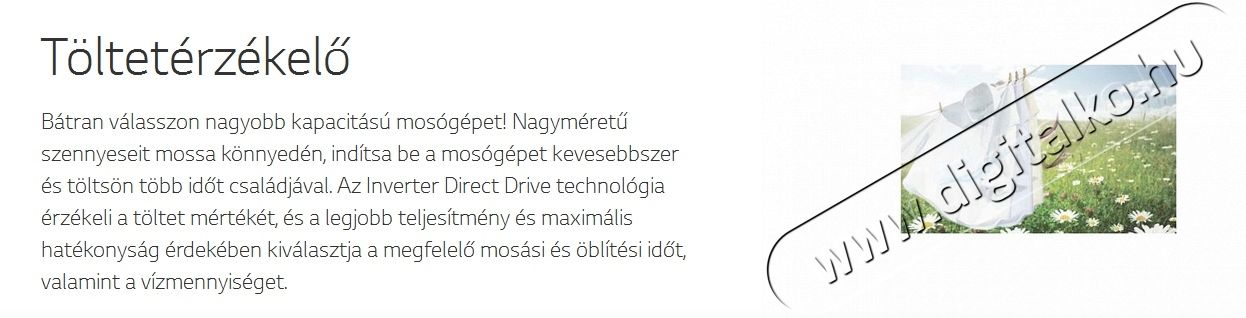 Töltetérzékelő

Bátran válasszon nagyobb kapacitású mosógépet! Nagyméretű szennyeseit mossa könnyedén, indítsa be a mosógépet kevesebbszer és töltsön több időt családjával. Az Inverter Direct Drive technológia érzékeli a töltet mértékét, és a legjobb teljesítmény és maximális hatékonyság érdekében kiválasztja a megfelelő mosási és öblítési időt, valamint a vízmennyiséget.

www.digitalko.hu